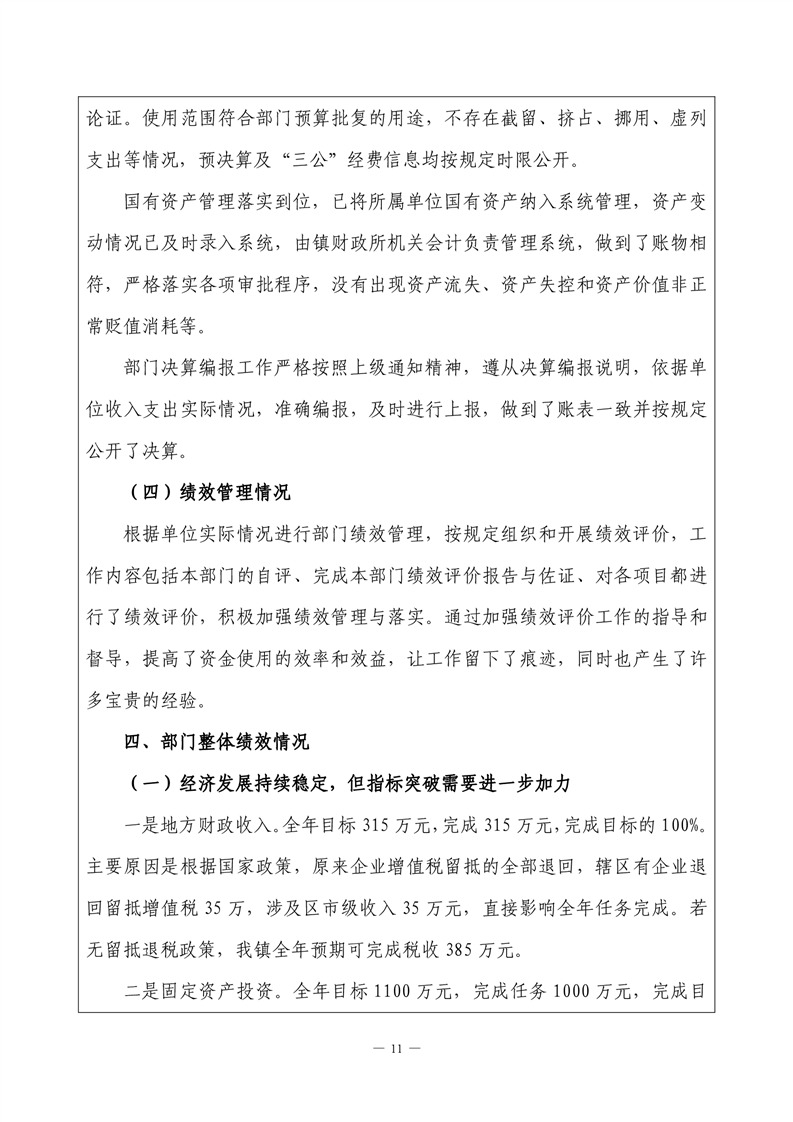 论证。使用范围符合部门预算批复的用途，不存在截留、挤占、挪用、虚列支出等情况，预决算及“三公”经费信息均按规定时限公开。

国有资产管理落实到位，已将所属单位国有资产纳入系统管理，资产变动情况已及时录入系统，由镇财政所机关会计负责管理系统，做到了账物相符，严格落实各项审批程序，没有出现资产流失、资产失控和资产价值非正常贬值消耗等。

部门决算编报工作严格按照上级通知精神，遵从决算编报说明，依据单位收入支出实际情况，准确编报，及时进行上报，做到了账表一致并按规定公开了决算。

（四）绩效管理情况

根据单位实际情况进行部门绩效管理，按规定组织和开展绩效评价，工作内容包括本部门的自评、完成本部门绩效评价报告与佐证、对各项目都进行了绩效评价，积极加强绩效管理与落实。通过加强绩效评价工作的指导和督导，提高了资金使用的效率和效益，让工作留下了痕迹，同时也产生了许多宝贵的经验。

四、部门整体绩效情况

（一）经济发展持续稳定，但指标突破需要进一步加力

一是地方财政收入。全年目标 315 万元，完成 315 万元，完成目标的 100%。主要原因是根据国家政策，原来企业增值税留抵的全部退回，辖区有企业退回留抵增值税 35 万，涉及区市级收入 35 万元，直接影响全年任务完成。若无留抵退税政策，我镇全年预期可完成税收 385 万元。

二是固定资产投资。全年目标 1100 万元，完成任务 1000 万元，完成目

— 11 —